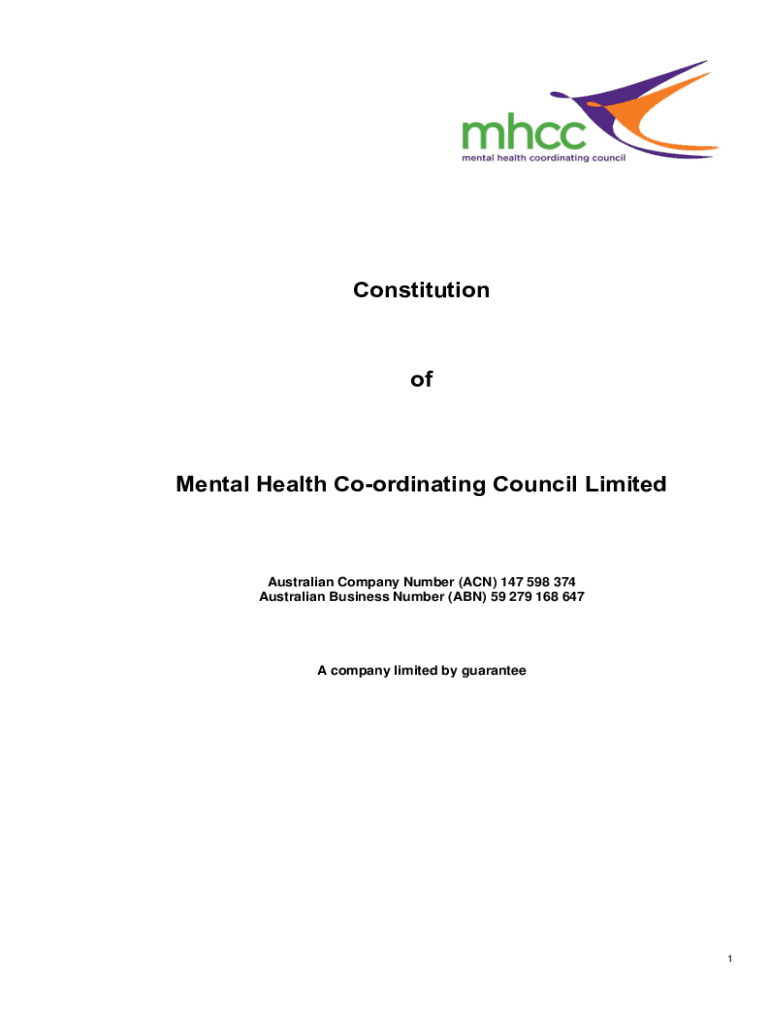 mhcc
mental health coordinating council

Constitution

of

Mental Health Co-ordinating Council Limited

Australian Company Number (ACN) 147 598 374
Australian Business Number (ABN) 59 279 168 647

A company limited by guarantee

1